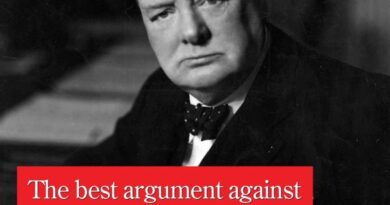 The best argument against